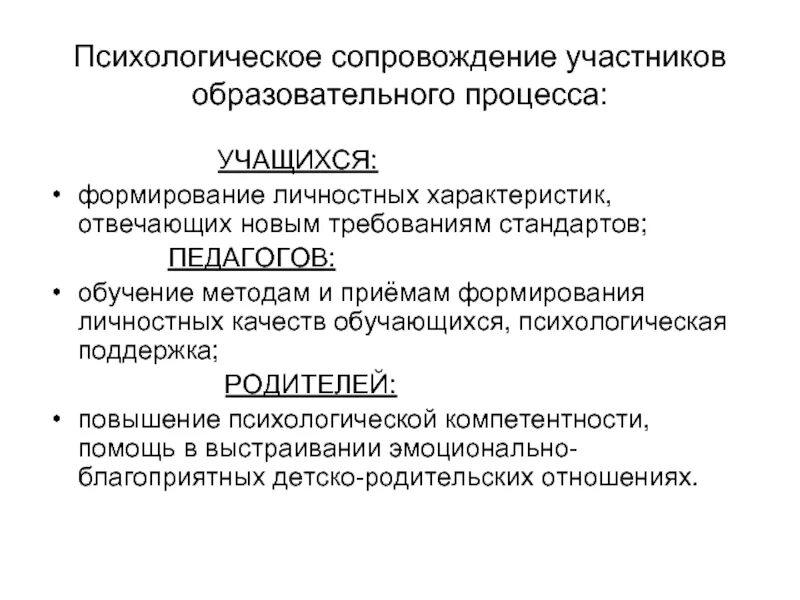 Психологическое сопровождение участников образовательного процесса:

УЧАЩИХСЯ:

• формирование личностных характеристик, отвечающих новым требованиям стандартов;

ПЕДАГОГОВ:

• обучение методам и приёмам формирования личностных качеств обучающихся, психологическая поддержка;

РОДИТЕЛЕЙ:

• повышение психологической компетентности, помощь в выстраивании эмоционально-благоприятных детско-родительских отношениях.